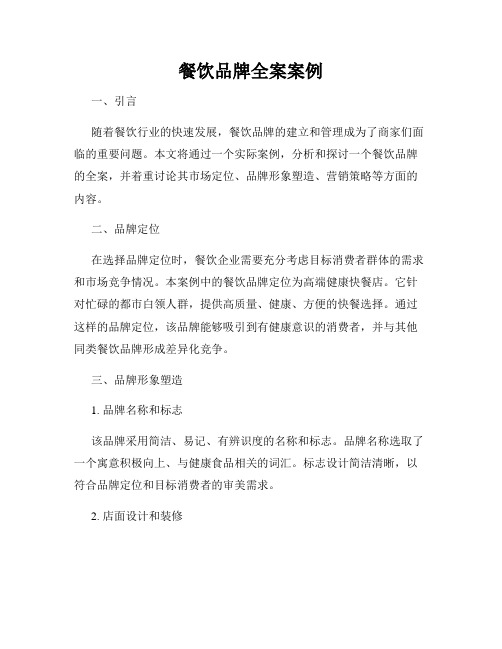 餐饮品牌全案案例

一、引言

随着餐饮行业的快速发展，餐饮品牌的建立和管理成为了商家们面临的重要问题。本文将通过一个实际案例，分析和探讨一个餐饮品牌的全案，并着重讨论其市场定位、品牌形象塑造、营销策略等方面的内容。

二、品牌定位

在选择品牌定位时，餐饮企业需要充分考虑目标消费者群体的需求和市场竞争情况。本案例中的餐饮品牌定位为高端健康快餐店。它针对忙碌的都市白领人群，提供高质量、健康、方便的快餐选择。通过这样的品牌定位，该品牌能够吸引到有健康意识的消费者，并与其他同类餐饮品牌形成差异化竞争。

三、品牌形象塑造

1. 品牌名称和标志

该品牌采用简洁、易记、有辨识度的名称和标志。品牌名称选取了一个寓意积极向上、与健康食品相关的词汇。标志设计简洁清晰，以符合品牌定位和目标消费者的审美需求。

2. 店面设计和装修